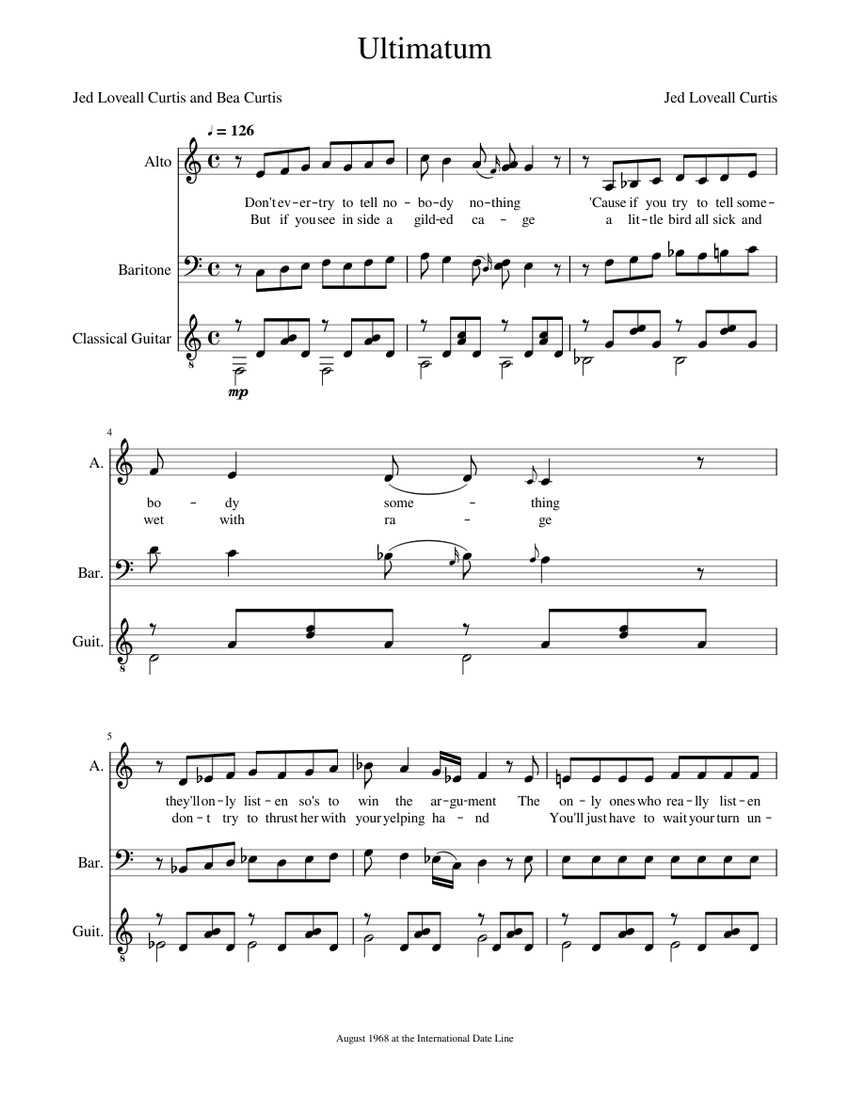 Ultimatum

Jed Loveall Curtis and Bea Curtis

Jed Loveall Curtis

♩ = 126

Alto

Don't ev-er-try to tell no-bo-dy no-thing 'Cause if you try to tell some-
But if you see in side a gild-ed ca-ge a lit-tle bird all sick and

Baritone

Classical Guitar

mp

4

A.

bo-dy some-thing
wet with ra-ge

Bar.

Guit.

5

A.

they'll on-ly list-en so's to win the ar-gu-ment The on-ly ones who rea-lly list-en
don-t try to thrust her with your yelping ha-nd You'll just have to wait your turn un-

Bar.

Guit.

August 1968 at the International Date Line